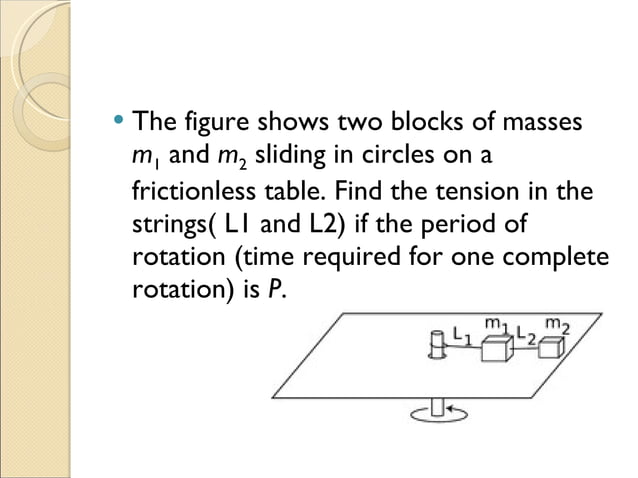 • The figure shows two blocks of masses $m_1$ and $m_2$ sliding in circles on a frictionless table. Find the tension in the strings( L1 and L2) if the period of rotation (time required for one complete rotation) is $P$.

$L_1$ $m_1$ $L_2$ $m_2$